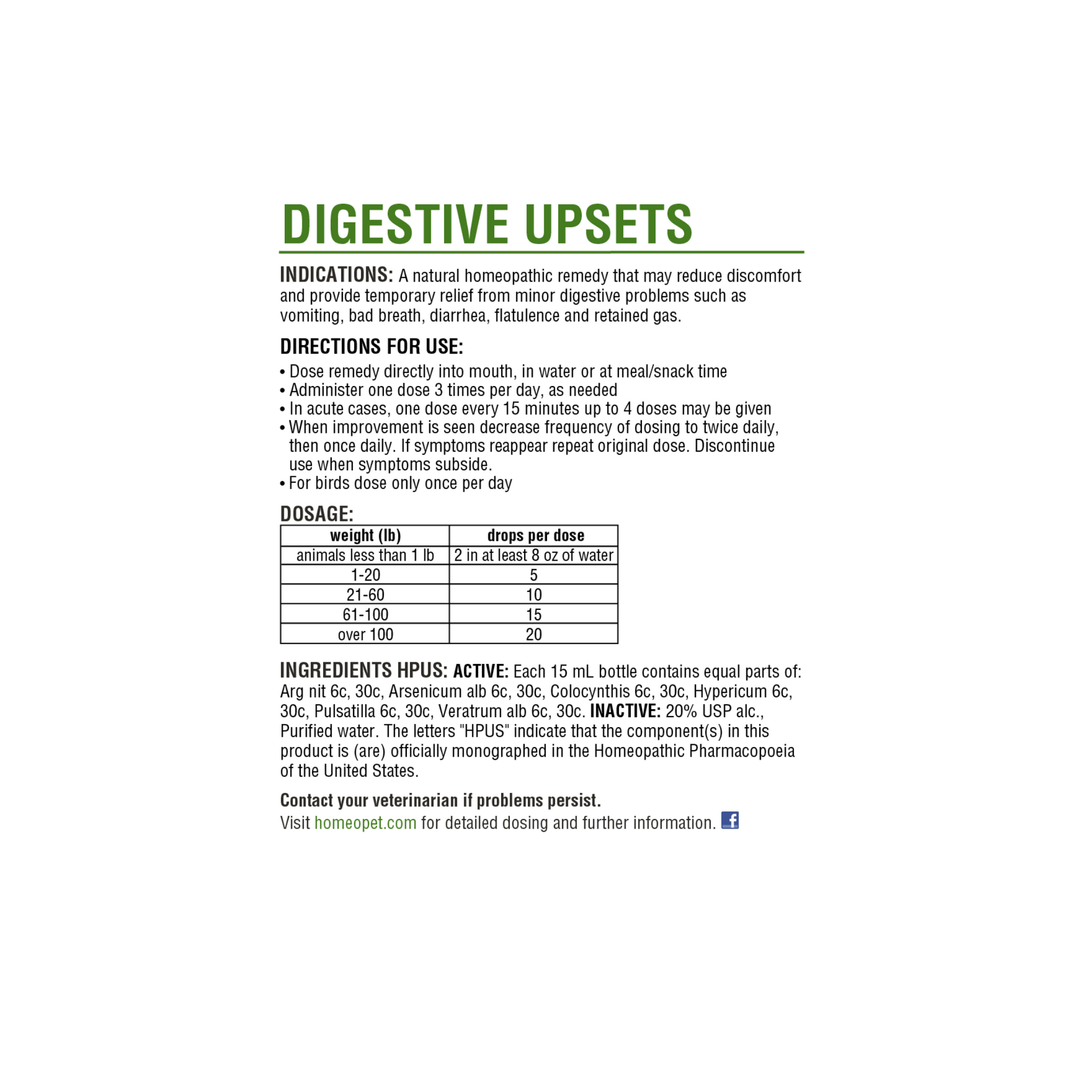 DIGESTIVE UPSETS

INDICATIONS: A natural homeopathic remedy that may reduce discomfort and provide temporary relief from minor digestive problems such as vomiting, bad breath, diarrhea, flatulence and retained gas.

DIRECTIONS FOR USE:

• Dose remedy directly into mouth, in water or at meal/snack time
• Administer one dose 3 times per day, as needed
• In acute cases, one dose every 15 minutes up to 4 doses may be given
• When improvement is seen decrease frequency of dosing to twice daily, then once daily. If symptoms reappear repeat original dose. Discontinue use when symptoms subside.
• For birds dose only once per day

DOSAGE:

| weight (lb) | drops per dose |
|---|---|
| animals less than 1 lb | 2 in at least 8 oz of water |
| 1-20 | 5 |
| 21-60 | 10 |
| 61-100 | 15 |
| over 100 | 20 |

INGREDIENTS HPUS: ACTIVE: Each 15 mL bottle contains equal parts of: Arg nit 6c, 30c, Arsenicum alb 6c, 30c, Colocynthis 6c, 30c, Hypericum 6c, 30c, Pulsatilla 6c, 30c, Veratrum alb 6c, 30c. INACTIVE: 20% USP alc., Purified water. The letters "HPUS" indicate that the component(s) in this product is (are) officially monographed in the Homeopathic Pharmacopoeia of the United States.

Contact your veterinarian if problems persist.
Visit homeopet.com for detailed dosing and further information.